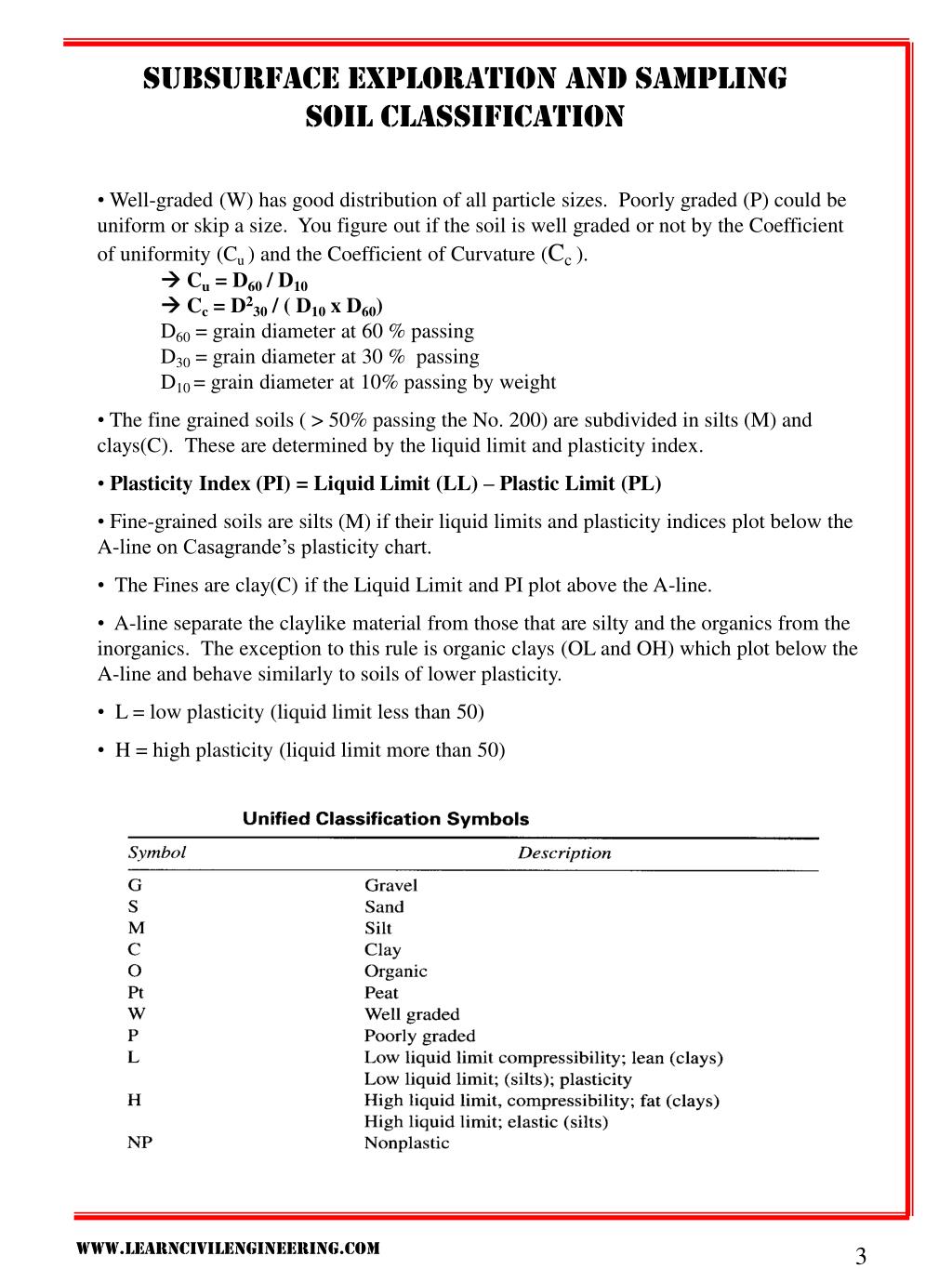 SUBSURFACE EXPLORATION AND SAMPLING
SOIL CLASSIFICATION

• Well-graded (W) has good distribution of all particle sizes. Poorly graded (P) could be uniform or skip a size. You figure out if the soil is well graded or not by the Coefficient of uniformity ($C_u$) and the Coefficient of Curvature ($C_c$).

→ $C_u = D_{60} / D_{10}$
→ $C_c = D^2_{30} / ( D_{10} \times D_{60})$
$D_{60}$ = grain diameter at 60 % passing
$D_{30}$ = grain diameter at 30 % passing
$D_{10}$ = grain diameter at 10% passing by weight

• The fine grained soils ( > 50% passing the No. 200) are subdivided in silts (M) and clays(C). These are determined by the liquid limit and plasticity index.

• Plasticity Index (PI) = Liquid Limit (LL) – Plastic Limit (PL)

• Fine-grained soils are silts (M) if their liquid limits and plasticity indices plot below the A-line on Casagrande's plasticity chart.

• The Fines are clay(C) if the Liquid Limit and PI plot above the A-line.

• A-line separate the claylike material from those that are silty and the organics from the inorganics. The exception to this rule is organic clays (OL and OH) which plot below the A-line and behave similarly to soils of lower plasticity.

• L = low plasticity (liquid limit less than 50)

• H = high plasticity (liquid limit more than 50)

Unified Classification Symbols

| Symbol | Description |
|---|---|
| G | Gravel |
| S | Sand |
| M | Silt |
| C | Clay |
| O | Organic |
| Pt | Peat |
| W | Well graded |
| P | Poorly graded |
| L | Low liquid limit compressibility; lean (clays) Low liquid limit; (silts); plasticity |
| H | High liquid limit, compressibility; fat (clays) High liquid limit; elastic (silts) |
| NP | Nonplastic |

WWW.LEARNCIVILENGINEERING.COM
3